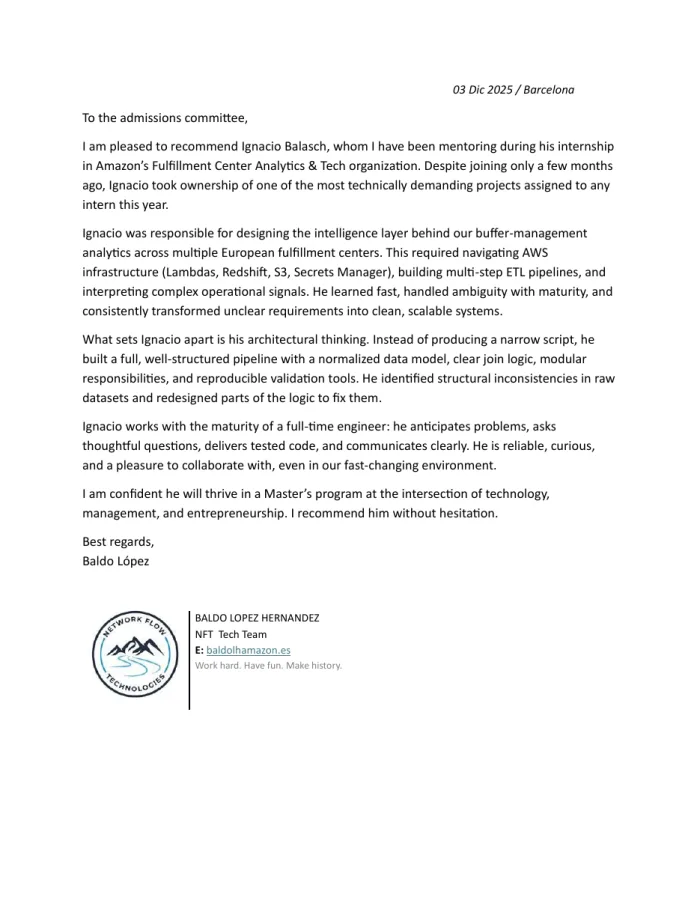 03 Dic 2025 / Barcelona

To the admissions committee,

I am pleased to recommend Ignacio Balasch, whom I have been mentoring during his internship in Amazon's Fulfillment Center Analytics & Tech organization. Despite joining only a few months ago, Ignacio took ownership of one of the most technically demanding projects assigned to any intern this year.

Ignacio was responsible for designing the intelligence layer behind our buffer-management analytics across multiple European fulfillment centers. This required navigating AWS infrastructure (Lambdas, Redshift, S3, Secrets Manager), building multi-step ETL pipelines, and interpreting complex operational signals. He learned fast, handled ambiguity with maturity, and consistently transformed unclear requirements into clean, scalable systems.

What sets Ignacio apart is his architectural thinking. Instead of producing a narrow script, he built a full, well-structured pipeline with a normalized data model, clear join logic, modular responsibilities, and reproducible validation tools. He identified structural inconsistencies in raw datasets and redesigned parts of the logic to fix them.

Ignacio works with the maturity of a full-time engineer: he anticipates problems, asks thoughtful questions, delivers tested code, and communicates clearly. He is reliable, curious, and a pleasure to collaborate with, even in our fast-changing environment.

I am confident he will thrive in a Master's program at the intersection of technology, management, and entrepreneurship. I recommend him without hesitation.

Best regards,
Baldo López

NETWORK FLOW
TECHNOLOGIES

BALDO LOPEZ HERNANDEZ
NFT Tech Team
E: baldolhamazon.es
Work hard. Have fun. Make history.